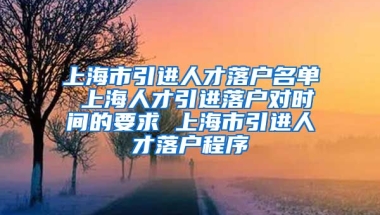 上海市引进人才落户名单 上海人才引进落户对时间的要求 上海市引进人才落户程序